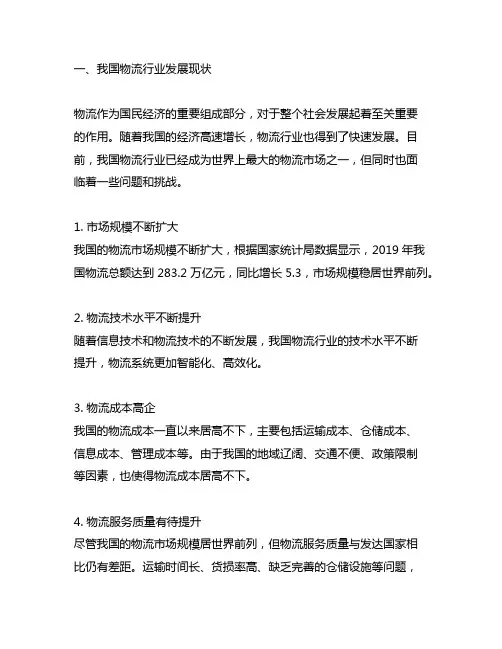 一、我国物流行业发展现状

物流作为国民经济的重要组成部分，对于整个社会发展起着至关重要的作用。随着我国的经济高速增长，物流行业也得到了快速发展。目前，我国物流行业已经成为世界上最大的物流市场之一，但同时也面临着一些问题和挑战。

1. 市场规模不断扩大
我国的物流市场规模不断扩大，根据国家统计局数据显示，2019 年我国物流总额达到 283.2 万亿元，同比增长 5.3，市场规模稳居世界前列。

2. 物流技术水平不断提升
随着信息技术和物流技术的不断发展，我国物流行业的技术水平不断提升，物流系统更加智能化、高效化。

3. 物流成本高企
我国的物流成本一直以来居高不下，主要包括运输成本、仓储成本、信息成本、管理成本等。由于我国的地域辽阔、交通不便、政策限制等因素，也使得物流成本居高不下。

4. 物流服务质量有待提升
尽管我国的物流市场规模居世界前列，但物流服务质量与发达国家相比仍有差距。运输时间长、货损率高、缺乏完善的仓储设施等问题，